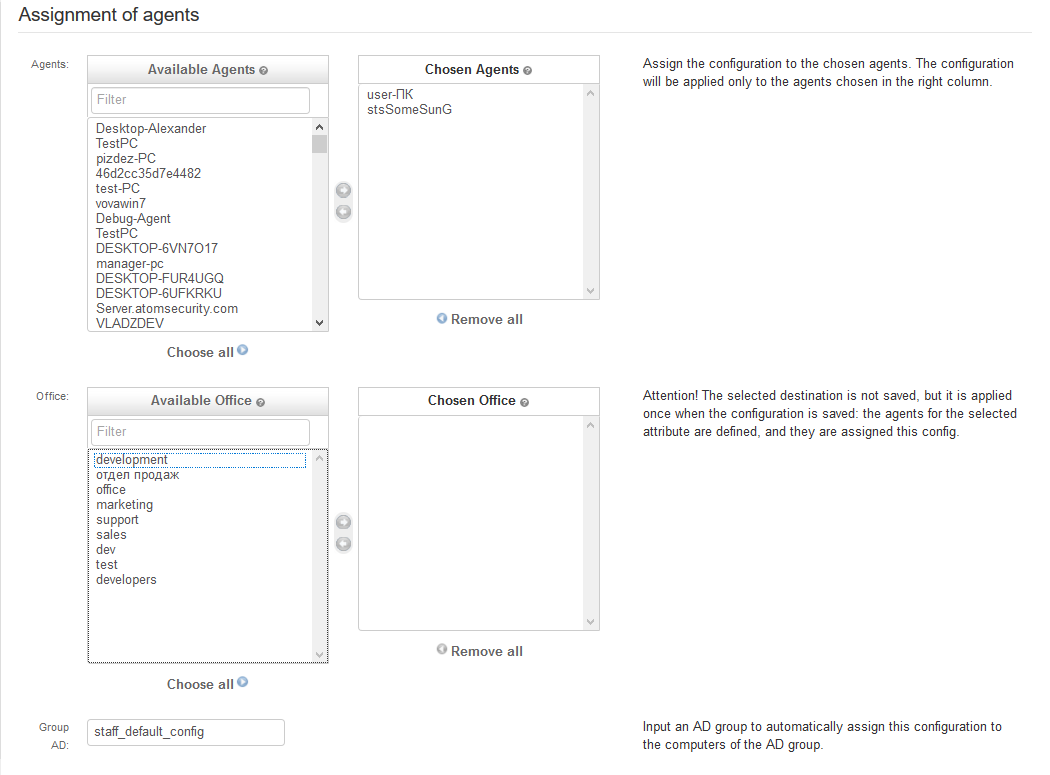 Assignment of agents

Agents:

Available Agents

Filter

Desktop-Alexander
TestPC
pizdez-PC
46d2cc35d7e4482
test-PC
vovawin7
Debug-Agent
TestPC
DESKTOP-6VN7O17
manager-pc
DESKTOP-FUR4UGQ
DESKTOP-6UFKRKU
Server.atomsecurity.com
VLADZDEV

Choose all

Chosen Agents

user-ПК
stsSomeSunG

Remove all

Assign the configuration to the chosen agents. The configuration will be applied only to the agents chosen in the right column.

Office:

Available Office

Filter

development
отдел продаж
office
marketing
support
sales
dev
test
developers

Choose all

Chosen Office

Remove all

Attention! The selected destination is not saved, but it is applied once when the configuration is saved: the agents for the selected attribute are defined, and they are assigned this config.

Group AD:

staff_default_config

Input an AD group to automatically assign this configuration to the computers of the AD group.